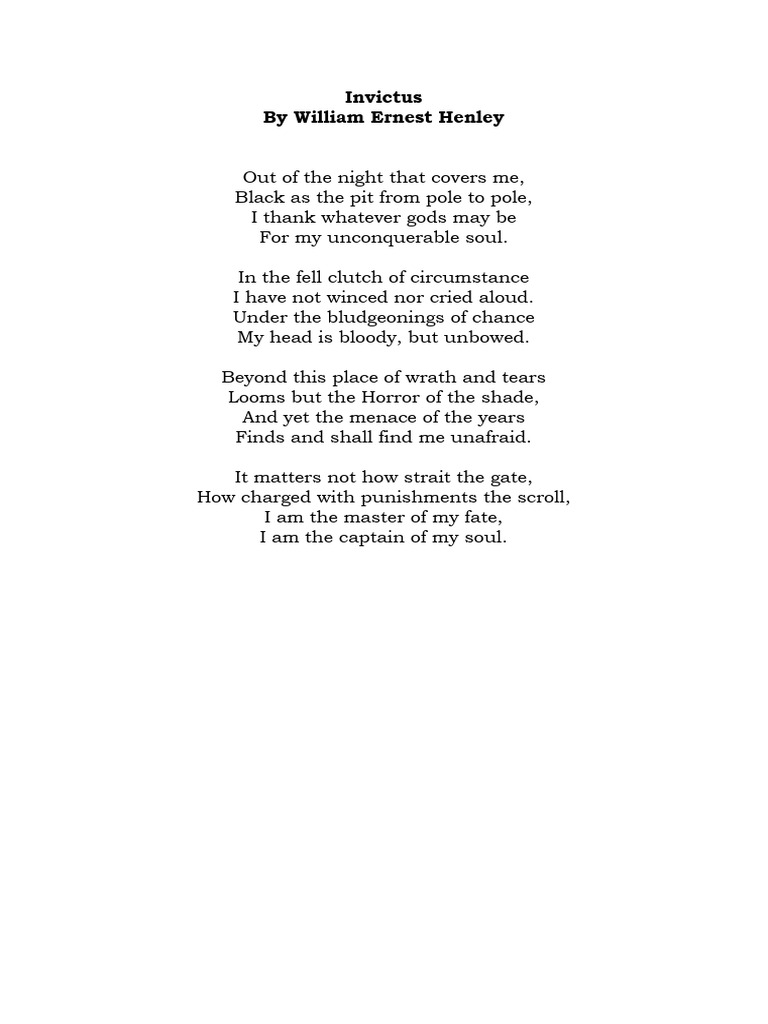 Invictus
By William Ernest Henley

Out of the night that covers me,
Black as the pit from pole to pole,
I thank whatever gods may be
For my unconquerable soul.

In the fell clutch of circumstance
I have not winced nor cried aloud.
Under the bludgeonings of chance
My head is bloody, but unbowed.

Beyond this place of wrath and tears
Looms but the Horror of the shade,
And yet the menace of the years
Finds and shall find me unafraid.

It matters not how strait the gate,
How charged with punishments the scroll,
I am the master of my fate,
I am the captain of my soul.